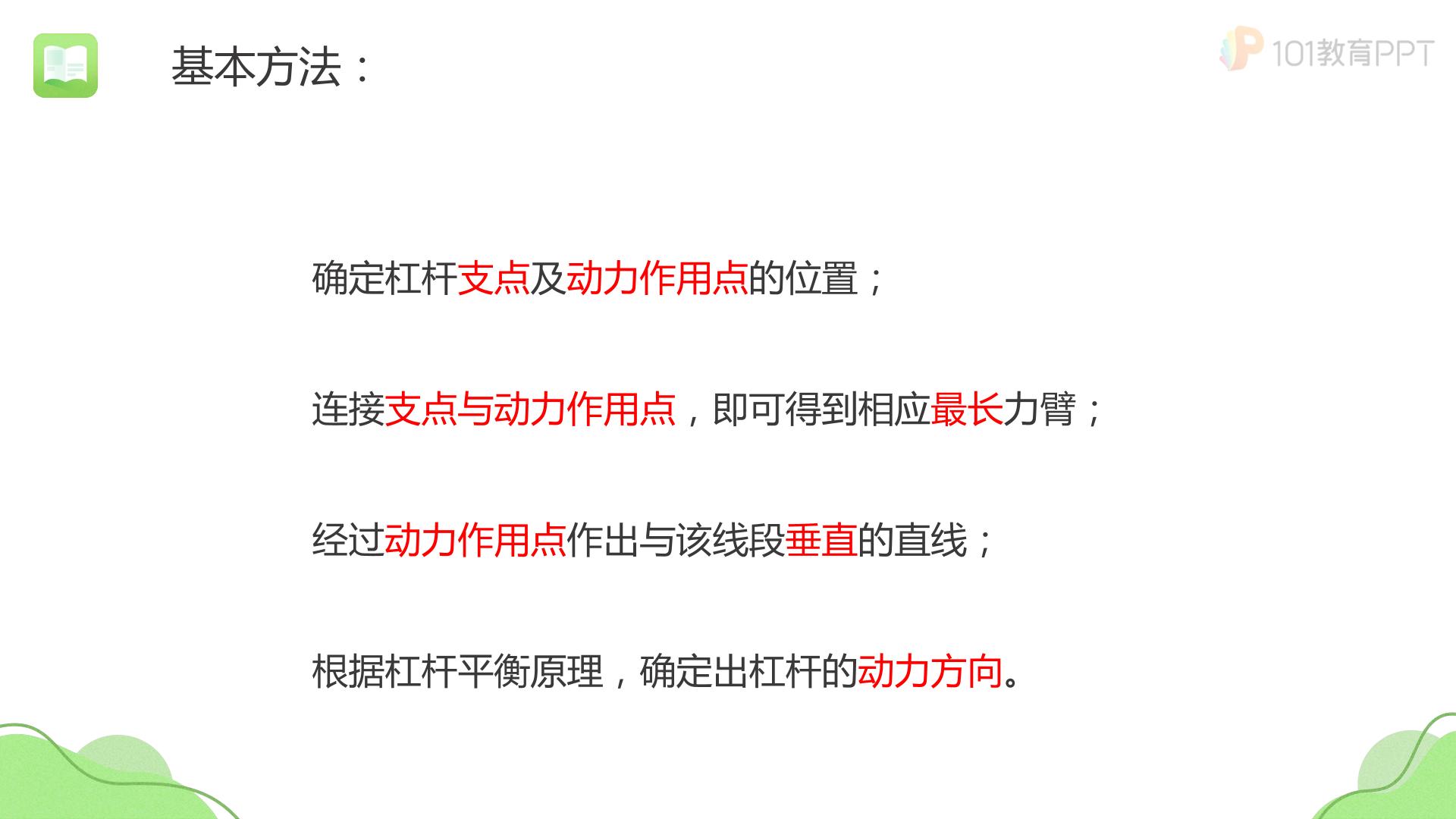 基本方法：

确定杠杆支点及动力作用点的位置；

连接支点与动力作用点，即可得到相应最长力臂；

经过动力作用点作出与该线段垂直的直线；

根据杠杆平衡原理，确定出杠杆的动力方向。

101教育PPT